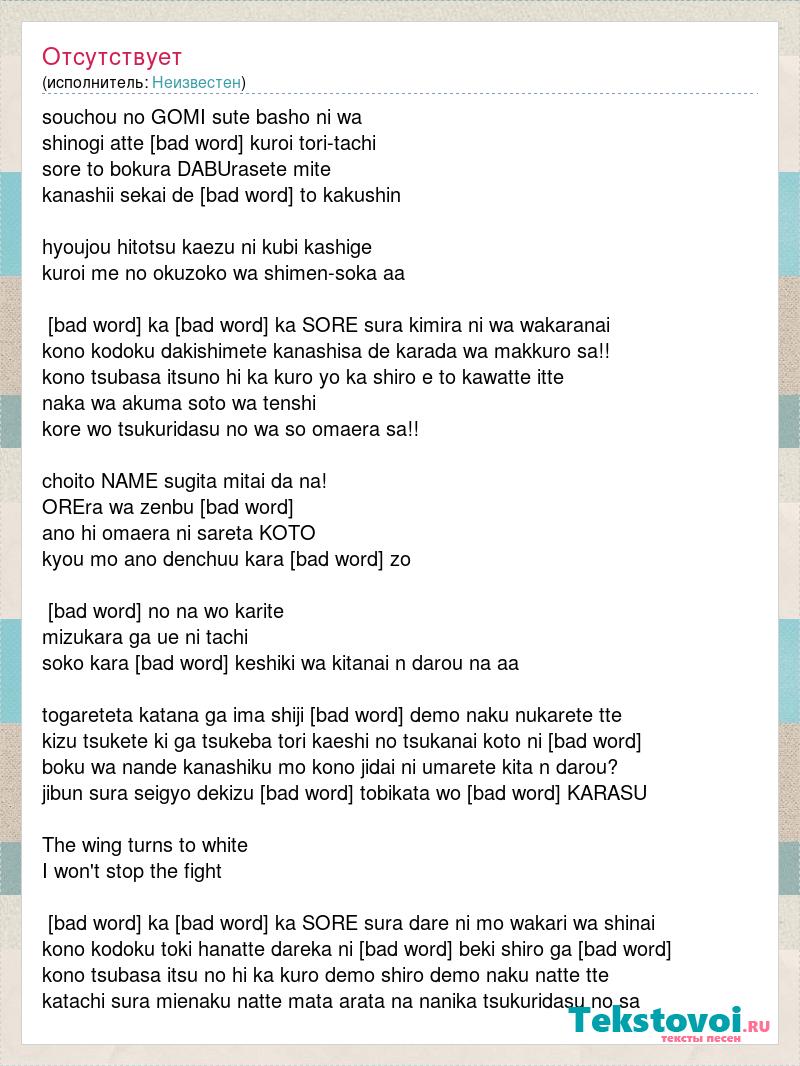 Отсутствует
(исполнитель: Неизвестен)

souchou no GOMI sute basho ni wa
shinogi atte [bad word] kuroi tori-tachi
sore to bokura DABUrasete mite
kanashii sekai de [bad word] to kakushin

hyoujou hitotsu kaezu ni kubi kashige
kuroi me no okuzoko wa shimen-soka aa

[bad word] ka [bad word] ka SORE sura kimira ni wa wakaranai
kono kodoku dakishimete kanashisa de karada wa makkuro sa!!
kono tsubasa itsuno hi ka kuro yo ka shiro e to kawatte itte
naka wa akuma soto wa tenshi
kore wo tsukuridasu no wa so omaera sa!!

choito NAME sugita mitai da na!
OREra wa zenbu [bad word]
ano hi omaera ni sareta KOTO
kyou mo ano denchuu kara [bad word] zo

[bad word] no na wo karite
mizukara ga ue ni tachi
soko kara [bad word] keshiki wa kitanai n darou na aa

togareteta katana ga ima shiji [bad word] demo naku nukarete tte
kizu tsukete ki ga tsukeba tori kaeshi no tsukanai koto ni [bad word]
boku wa nande kanashiku mo kono jidai ni umarete kita n darou?
jibun sura seigyo dekizu [bad word] tobikata wo [bad word] KARASU

The wing turns to white
I won't stop the fight

[bad word] ka [bad word] ka SORE sura dare ni mo wakari wa shinai
kono kodoku toki hanatte dareka ni [bad word] beki shiro ga [bad word]
kono tsubasa itsu no hi ka kuro demo shiro demo naku natte tte
katachi sura mienaku natte mata arata na nanika tsukuridasu no sa

Tekstovoi.RU
тексты песен